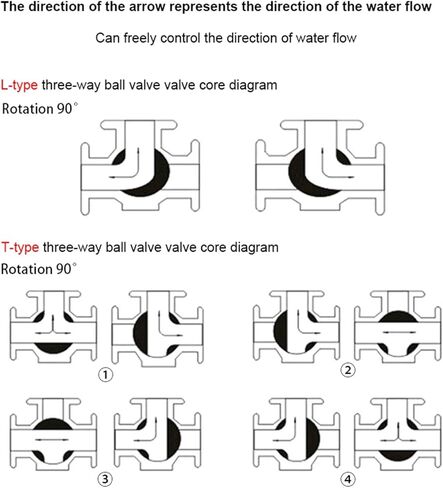 The direction of the arrow represents the direction of the water flow

Can freely control the direction of water flow

L-type three-way ball valve valve core diagram

Rotation 90°

T-type three-way ball valve valve core diagram

Rotation 90°

①

②

③

④